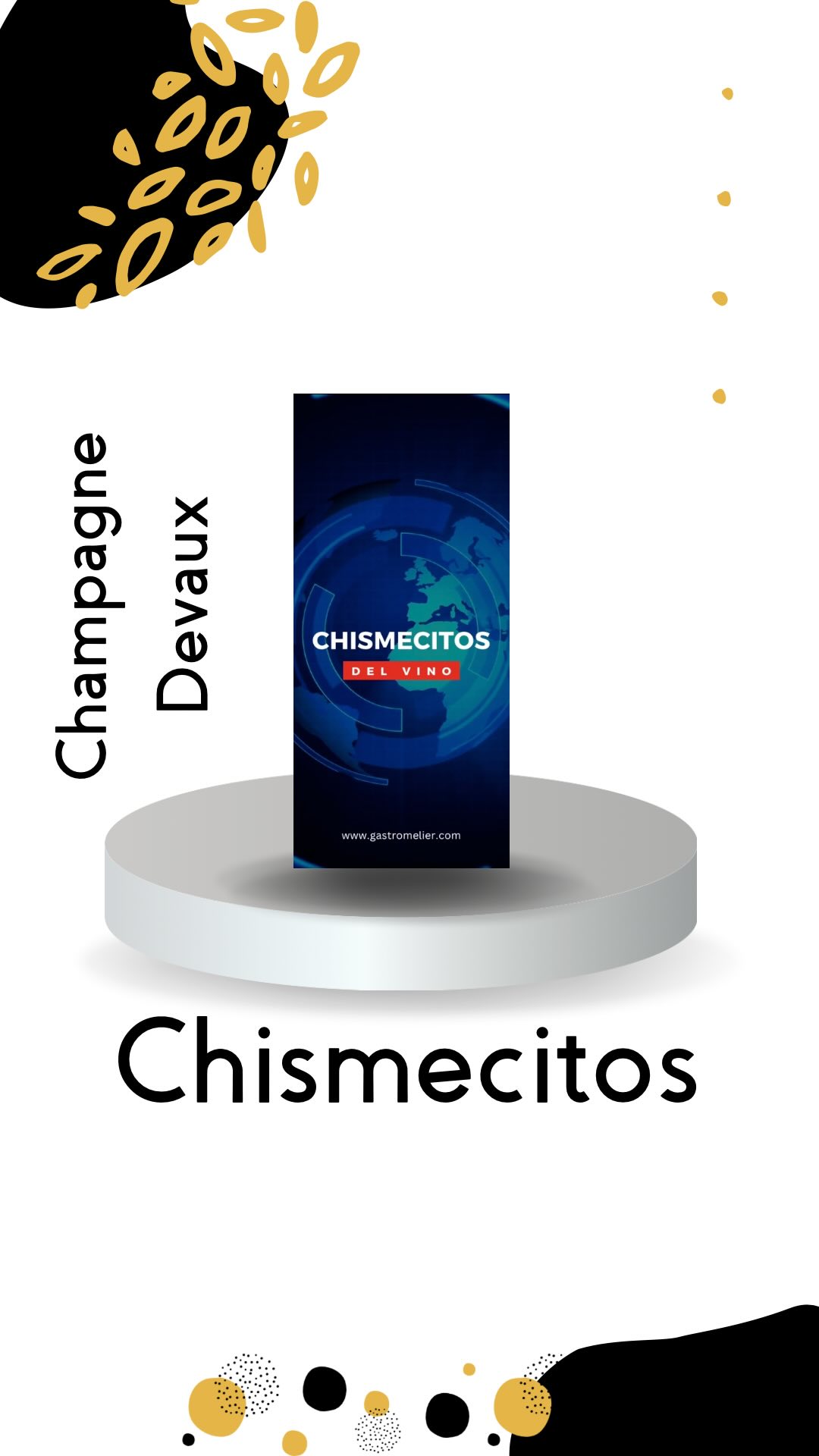 Champagne Devaux

CHISMECITOS
DEL VINO

www.gastromelier.com

Chismecitos